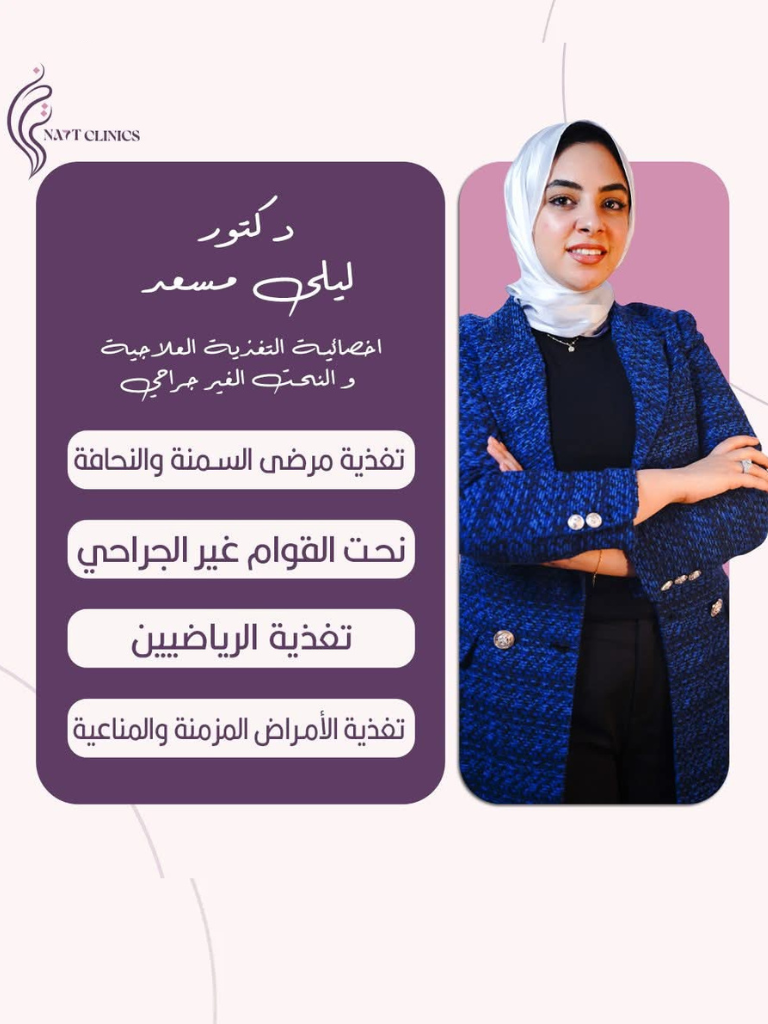 NA7T CLINICS

دكتور
ليلى مسعد

اخصائية التغذية العلاجية
و النحت الغير جراحي

تغذية مرضى السمنة والنحافة

نحت القوام غير الجراحي

تغذية الرياضيين

تغذية الأمراض المزمنة والمناعية